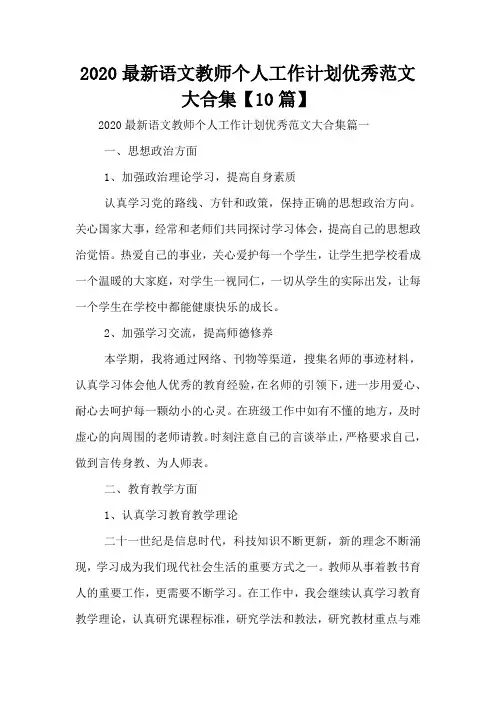 2020 最新语文教师个人工作计划优秀范文大合集【10 篇】

2020 最新语文教师个人工作计划优秀范文大合集篇一

一、思想政治方面

1、加强政治理论学习，提高自身素质

认真学习党的路线、方针和政策，保持正确的思想政治方向。关心国家大事，经常和老师们共同探讨学习体会，提高自己的思想政治觉悟。热爱自己的事业，关心爱护每一个学生，让学生把学校看成一个温暖的大家庭，对学生一视同仁，一切从学生的实际出发，让每一个学生在学校中都能健康快乐的成长。

2、加强学习交流，提高师德修养

本学期，我将通过网络、刊物等渠道，搜集名师的事迹材料，认真学习体会他人优秀的教育经验，在名师的引领下，进一步用爱心、耐心去呵护每一颗幼小的心灵。在班级工作中如有不懂的地方，及时虚心的向周围的老师请教。时刻注意自己的言谈举止，严格要求自己，做到言传身教、为人师表。

二、教育教学方面

1、认真学习教育教学理论

二十一世纪是信息时代，科技知识不断更新，新的理念不断涌现，学习成为我们现代社会生活的重要方式之一。教师从事着教书育人的重要工作，更需要不断学习。在工作中，我会继续认真学习教育教学理论，认真研究课程标准，研究学法和教法，研究教材重点与难